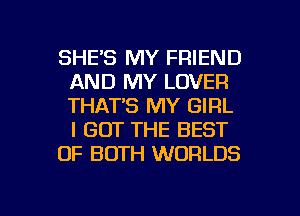 SHE'S MY FRIEND
AND MY LOVER
THAT'S MY GIRL
I GOT THE BEST
OF BOTH WORLDS